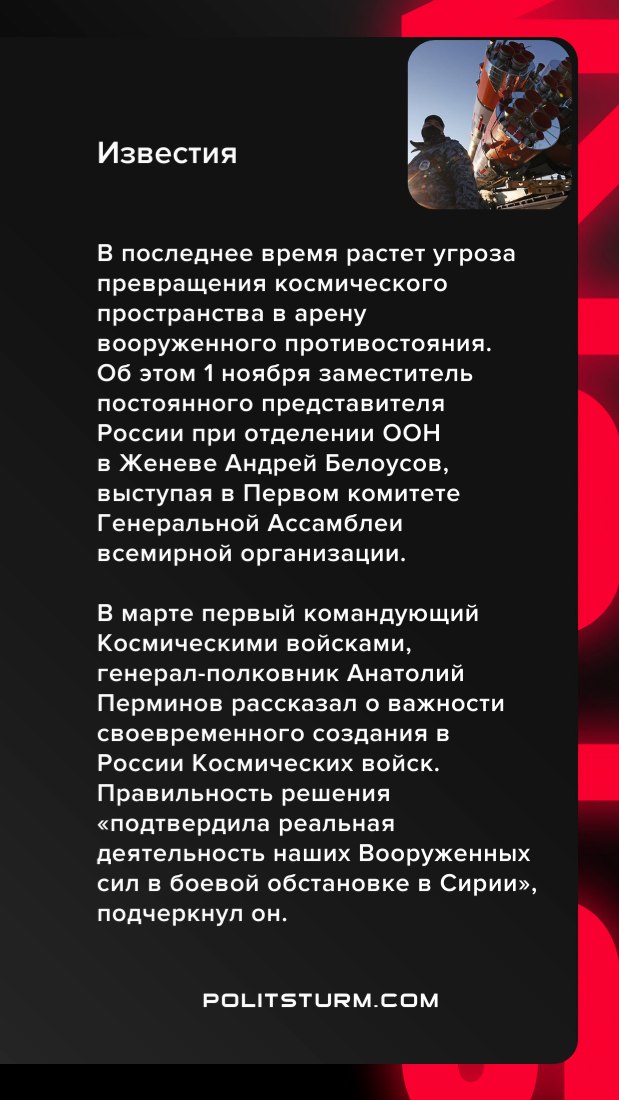 Известия

В последнее время растет угроза превращения космического пространства в арену вооруженного противостояния. Об этом 1 ноября заместитель постоянного представителя России при отделении ООН в Женеве Андрей Белоусов, выступая в Первом комитете Генеральной Ассамблеи всемирной организации.

В марте первый командующий Космическими войсками, генерал-полковник Анатолий Перминов рассказал о важности своевременного создания в России Космических войск. Правильность решения «подтвердила реальная деятельность наших Вооруженных сил в боевой обстановке в Сирии», подчеркнул он.

POLITSTURM.COM